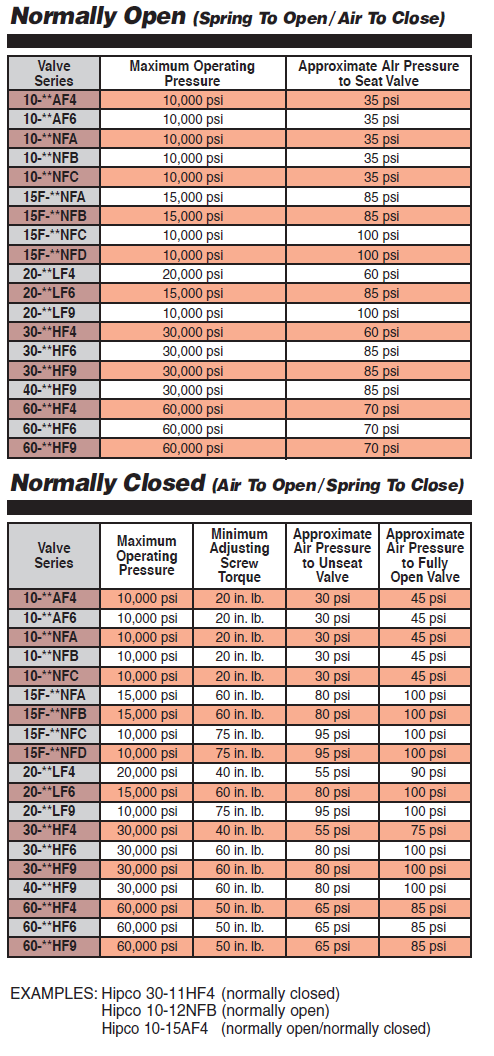 Normally Open (Spring To Open/Air To Close)

| Valve Series | Maximum Operating Pressure | Approximate Air Pressure to Seat Valve |
|---|---|---|
| 10-**AF4 | 10,000 psi | 35 psi |
| 10-**AF6 | 10,000 psi | 35 psi |
| 10-**NFA | 10,000 psi | 35 psi |
| 10-**NFB | 10,000 psi | 35 psi |
| 10-**NFC | 10,000 psi | 35 psi |
| 15F-**NFA | 15,000 psi | 85 psi |
| 15F-**NFB | 15,000 psi | 85 psi |
| 15F-**NFC | 10,000 psi | 100 psi |
| 15F-**NFD | 10,000 psi | 100 psi |
| 20-**LF4 | 20,000 psi | 60 psi |
| 20-**LF6 | 15,000 psi | 85 psi |
| 20-**LF9 | 10,000 psi | 100 psi |
| 30-**HF4 | 30,000 psi | 60 psi |
| 30-**HF6 | 30,000 psi | 85 psi |
| 30-**HF9 | 30,000 psi | 85 psi |
| 40-**HF9 | 30,000 psi | 85 psi |
| 60-**HF4 | 60,000 psi | 70 psi |
| 60-**HF6 | 60,000 psi | 70 psi |
| 60-**HF9 | 60,000 psi | 70 psi |

Normally Closed (Air To Open/Spring To Close)

| Valve Series | Maximum Operating Pressure | Minimum Adjusting Screw Torque | Approximate Air Pressure to Unseat Valve | Approximate Air Pressure to Fully Open Valve |
|---|---|---|---|---|
| 10-**AF4 | 10,000 psi | 20 in. lb. | 30 psi | 45 psi |
| 10-**AF6 | 10,000 psi | 20 in. lb. | 30 psi | 45 psi |
| 10-**NFA | 10,000 psi | 20 in. lb. | 30 psi | 45 psi |
| 10-**NFB | 10,000 psi | 20 in. lb. | 30 psi | 45 psi |
| 10-**NFC | 10,000 psi | 20 in. lb. | 30 psi | 45 psi |
| 15F-**NFA | 15,000 psi | 60 in. lb. | 80 psi | 100 psi |
| 15F-**NFB | 15,000 psi | 60 in. lb. | 80 psi | 100 psi |
| 15F-**NFC | 10,000 psi | 75 in. lb. | 95 psi | 100 psi |
| 15F-**NFD | 10,000 psi | 75 in. lb. | 95 psi | 100 psi |
| 20-**LF4 | 20,000 psi | 40 in. lb. | 55 psi | 90 psi |
| 20-**LF6 | 15,000 psi | 60 in. lb. | 80 psi | 100 psi |
| 20-**LF9 | 10,000 psi | 75 in. lb. | 95 psi | 100 psi |
| 30-**HF4 | 30,000 psi | 40 in. lb. | 55 psi | 75 psi |
| 30-**HF6 | 30,000 psi | 60 in. lb. | 80 psi | 100 psi |
| 30-**HF9 | 30,000 psi | 60 in. lb. | 80 psi | 100 psi |
| 40-**HF9 | 30,000 psi | 60 in. lb. | 80 psi | 100 psi |
| 60-**HF4 | 60,000 psi | 50 in. lb. | 65 psi | 85 psi |
| 60-**HF6 | 60,000 psi | 50 in. lb. | 65 psi | 85 psi |
| 60-**HF9 | 60,000 psi | 50 in. lb. | 65 psi | 85 psi |

EXAMPLES: Hipco 30-11HF4 (normally closed)
Hipco 10-12NFB (normally open)
Hipco 10-15AF4 (normally open/normally closed)